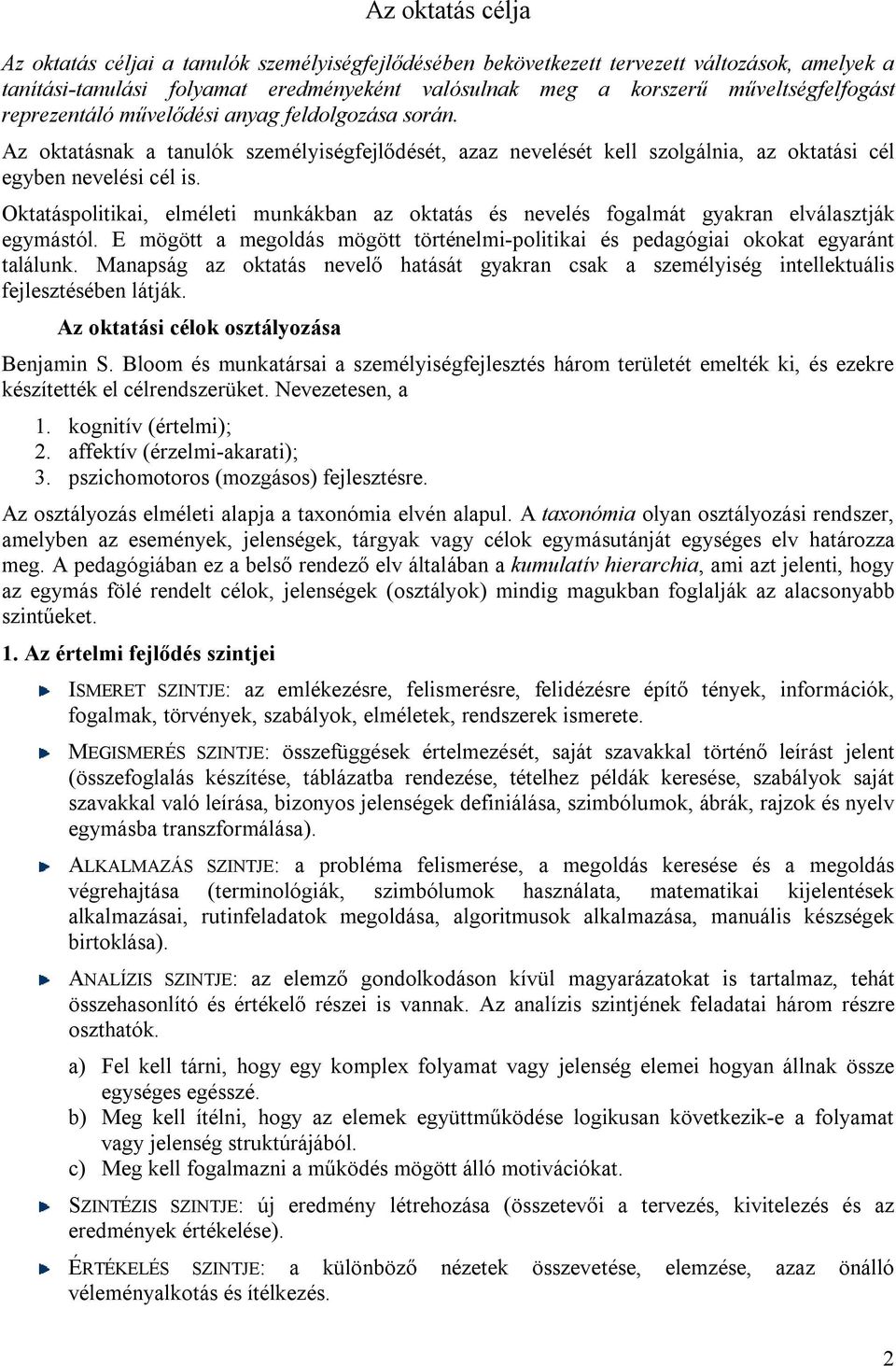 Az oktatás célja

Az oktatás céljai a tanulók személyiségfejlődésében bekövetkezett tervezett változások, amelyek a tanítási-tanulási folyamat eredményeként valósulnak meg a korszerű műveltségfelfogást reprezentáló művelődési anyag feldolgozása során.

Az oktatásnak a tanulók személyiségfejlődését, azaz nevelését kell szolgálnia, az oktatási cél egyben nevelési cél is.

Oktatáspolitikai, elméleti munkákban az oktatás és nevelés fogalmát gyakran elválasztják egymástól. E mögött a megoldás mögött történelmi-politikai és pedagógiai okokat egyaránt találunk. Manapság az oktatás nevelő hatását gyakran csak a személyiség intellektuális fejlesztésében látják.

Az oktatási célok osztályozása

Benjamin S. Bloom és munkatársai a személyiségfejlesztés három területét emelték ki, és ezekre készítették el célrendszerüket. Nevezetesen, a

1. kognitív (értelmi);
2. affektív (érzelmi-akarati);
3. pszichomotoros (mozgásos) fejlesztésre.

Az osztályozás elméleti alapja a taxonómia elvén alapul. A taxonómia olyan osztályozási rendszer, amelyben az események, jelenségek, tárgyak vagy célok egymásutánját egységes elv határozza meg. A pedagógiában ez a belső rendező elv általában a kumulatív hierarchia, ami azt jelenti, hogy az egymás fölé rendelt célok, jelenségek (osztályok) mindig magukban foglalják az alacsonyabb szintűeket.

1. Az értelmi fejlődés szintjei

ISMERET SZINTJE: az emlékezésre, felismerésre, felidézésre építő tények, információk, fogalmak, törvények, szabályok, elméletek, rendszerek ismerete.

MEGISMERÉS SZINTJE: összefüggések értelmezését, saját szavakkal történő leírást jelent (összefoglalás készítése, táblázatba rendezése, tételhez példák keresése, szabályok saját szavakkal való leírása, bizonyos jelenségek definiálása, szimbólumok, ábrák, rajzok és nyelv egymásba transzformálása).

ALKALMAZÁS SZINTJE: a probléma felismerése, a megoldás keresése és a megoldás végrehajtása (terminológiák, szimbólumok használata, matematikai kijelentések alkalmazásai, rutinfeladatok megoldása, algoritmusok alkalmazása, manuális készségek birtoklása).

ANALÍZIS SZINTJE: az elemző gondolkodáson kívül magyarázatokat is tartalmaz, tehát összehasonlító és értékelő részei is vannak. Az analízis szintjének feladatai három részre oszthatók.

a) Fel kell tárni, hogy egy komplex folyamat vagy jelenség elemei hogyan állnak össze egységes egésszé.
b) Meg kell ítélni, hogy az elemek együttműködése logikusan következik-e a folyamat vagy jelenség struktúrájából.
c) Meg kell fogalmazni a működés mögött álló motivációkat.

SZINTÉZIS SZINTJE: új eredmény létrehozása (összetevői a tervezés, kivitelezés és az eredmények értékelése).

ÉRTÉKELÉS SZINTJE: a különböző nézetek összevetése, elemzése, azaz önálló véleményalkotás és ítélkezés.

2